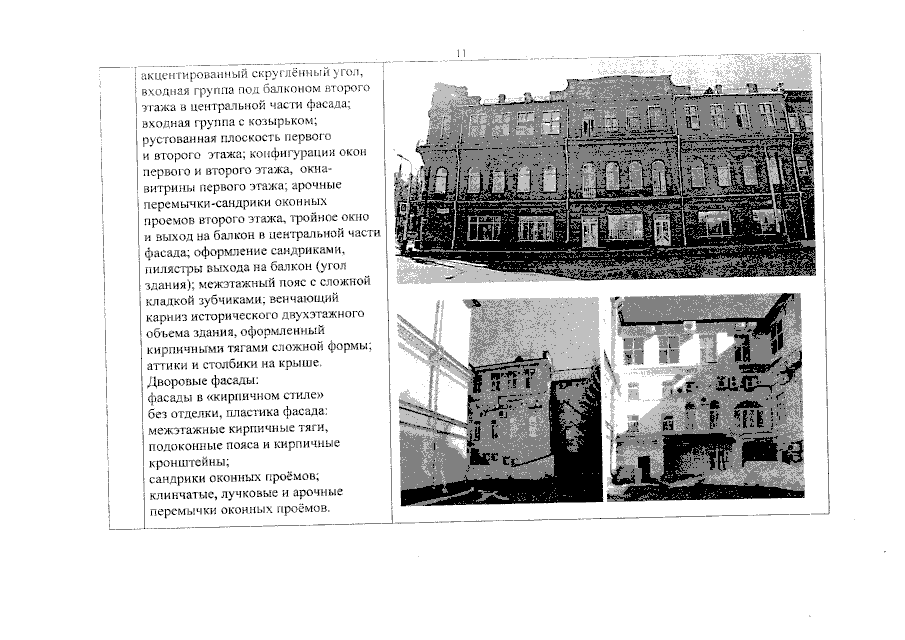 11

акцентированный скруглённый угол, входная группа под балконом второго этажа в центральной части фасада; входная группа с козырьком; рустованная плоскость первого и второго этажа; конфигурация окон первого и второго этажа, окна-витрины первого этажа; арочные перемычки-сандрики оконных проемов второго этажа, тройное окно и выход на балкон в центральной части фасада; оформление сандриками, пилястры выхода на балкон (угол здания); межэтажный пояс с сложной кладкой зубчиками; венчающий карниз исторического двухэтажного объема здания, оформленный кирпичными тягами сложной формы; аттики и столбики на крыше.
Дворовые фасады:
фасады в «кирпичном стиле» без отделки, пластика фасада: межэтажные кирпичные тяги, подоконные пояса и кирпичные кронштейны;
сандрики оконных проёмов;
клинчатые, лучковые и арочные перемычки оконных проёмов.